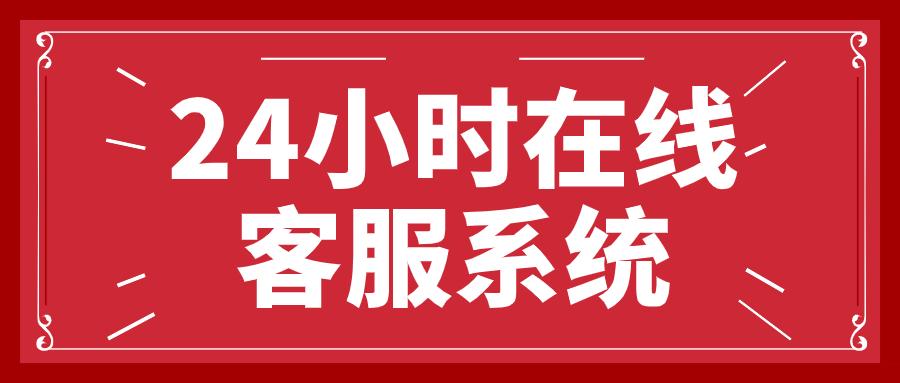 24小时在线
客服系统